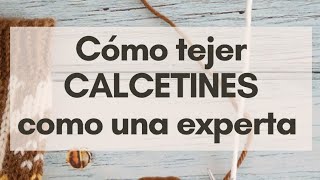 Cómo tejer
CALCETINES
como una experta